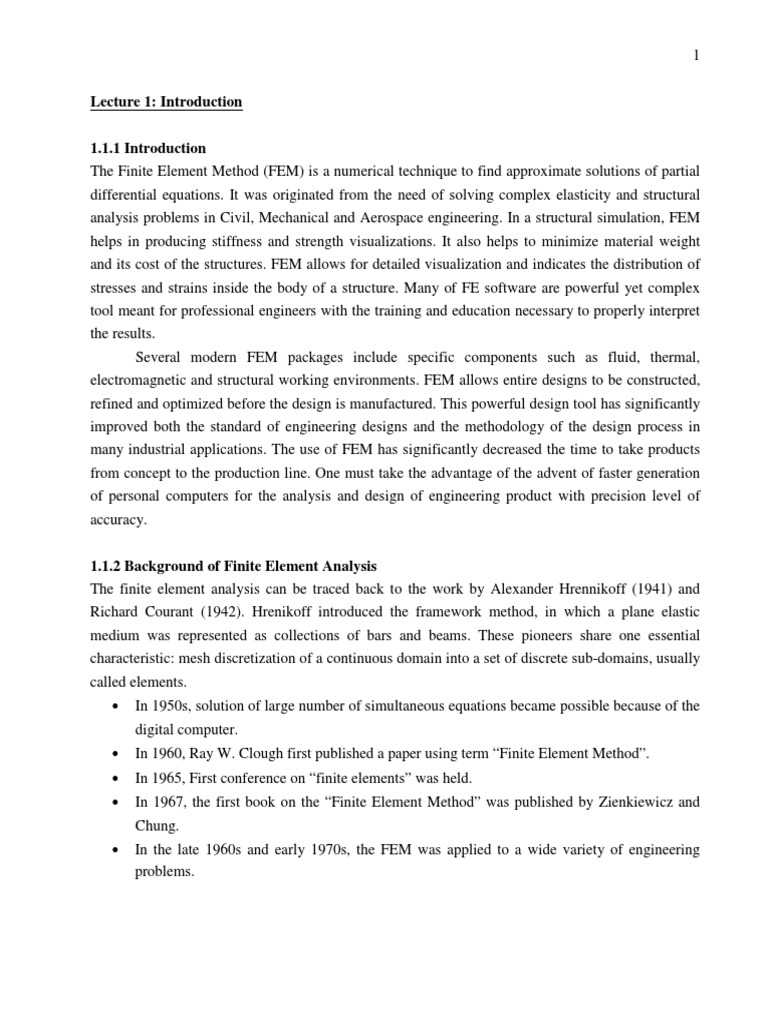 1

Lecture 1: Introduction

1.1.1 Introduction
The Finite Element Method (FEM) is a numerical technique to find approximate solutions of partial differential equations. It was originated from the need of solving complex elasticity and structural analysis problems in Civil, Mechanical and Aerospace engineering. In a structural simulation, FEM helps in producing stiffness and strength visualizations. It also helps to minimize material weight and its cost of the structures. FEM allows for detailed visualization and indicates the distribution of stresses and strains inside the body of a structure. Many of FE software are powerful yet complex tool meant for professional engineers with the training and education necessary to properly interpret the results.

Several modern FEM packages include specific components such as fluid, thermal, electromagnetic and structural working environments. FEM allows entire designs to be constructed, refined and optimized before the design is manufactured. This powerful design tool has significantly improved both the standard of engineering designs and the methodology of the design process in many industrial applications. The use of FEM has significantly decreased the time to take products from concept to the production line. One must take the advantage of the advent of faster generation of personal computers for the analysis and design of engineering product with precision level of accuracy.

1.1.2 Background of Finite Element Analysis
The finite element analysis can be traced back to the work by Alexander Hrennikoff (1941) and Richard Courant (1942). Hrenikoff introduced the framework method, in which a plane elastic medium was represented as collections of bars and beams. These pioneers share one essential characteristic: mesh discretization of a continuous domain into a set of discrete sub-domains, usually called elements.

• In 1950s, solution of large number of simultaneous equations became possible because of the digital computer.
• In 1960, Ray W. Clough first published a paper using term “Finite Element Method”.
• In 1965, First conference on “finite elements” was held.
• In 1967, the first book on the “Finite Element Method” was published by Zienkiewicz and Chung.
• In the late 1960s and early 1970s, the FEM was applied to a wide variety of engineering problems.